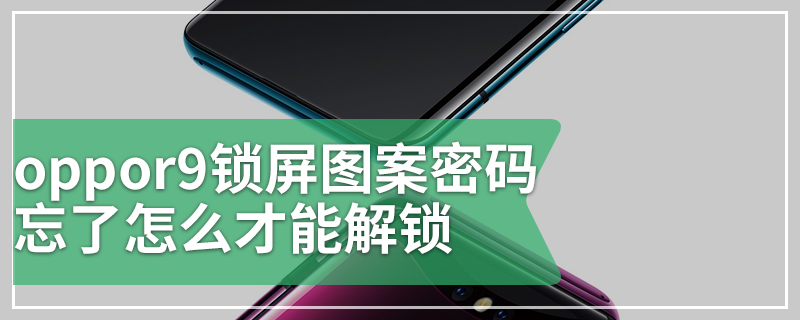 oppor9锁屏图案密码忘了怎么才能解锁